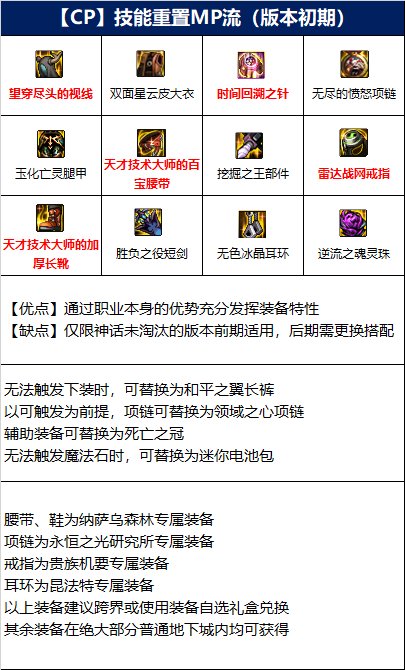 【CP】技能重置MP流（版本初期）

| 望穿尽头的视线 | 双面星云皮大衣 | 时间回溯之针 | 无尽的愤怒项链 |
|---|---|---|---|
| 玉化亡灵腿甲 | 天才技术大师的百宝腰带 | 挖掘之王部件 | 雷达战网戒指 |
| 天才技术大师的加厚长靴 | 胜负之役短剑 | 无色冰晶耳环 | 逆流之魂灵珠 |

【优点】通过职业本身的优势充分发挥装备特性
【缺点】仅限神话未淘汰的版本前期适用，后期需更换搭配

无法触发下装时，可替换为和平之翼长裤
以可触发为前提，项链可替换为领域之心项链
辅助装备可替换为死亡之冠
无法触发魔法石时，可替换为迷你电池包

腰带、鞋为纳萨乌森林专属装备
项链为永恒之光研究所专属装备
戒指为贵族机要专属装备
耳环为昆法特专属装备
以上装备建议跨界或使用装备自选礼盒兑换
其余装备在绝大部分普通地下城内均可获得